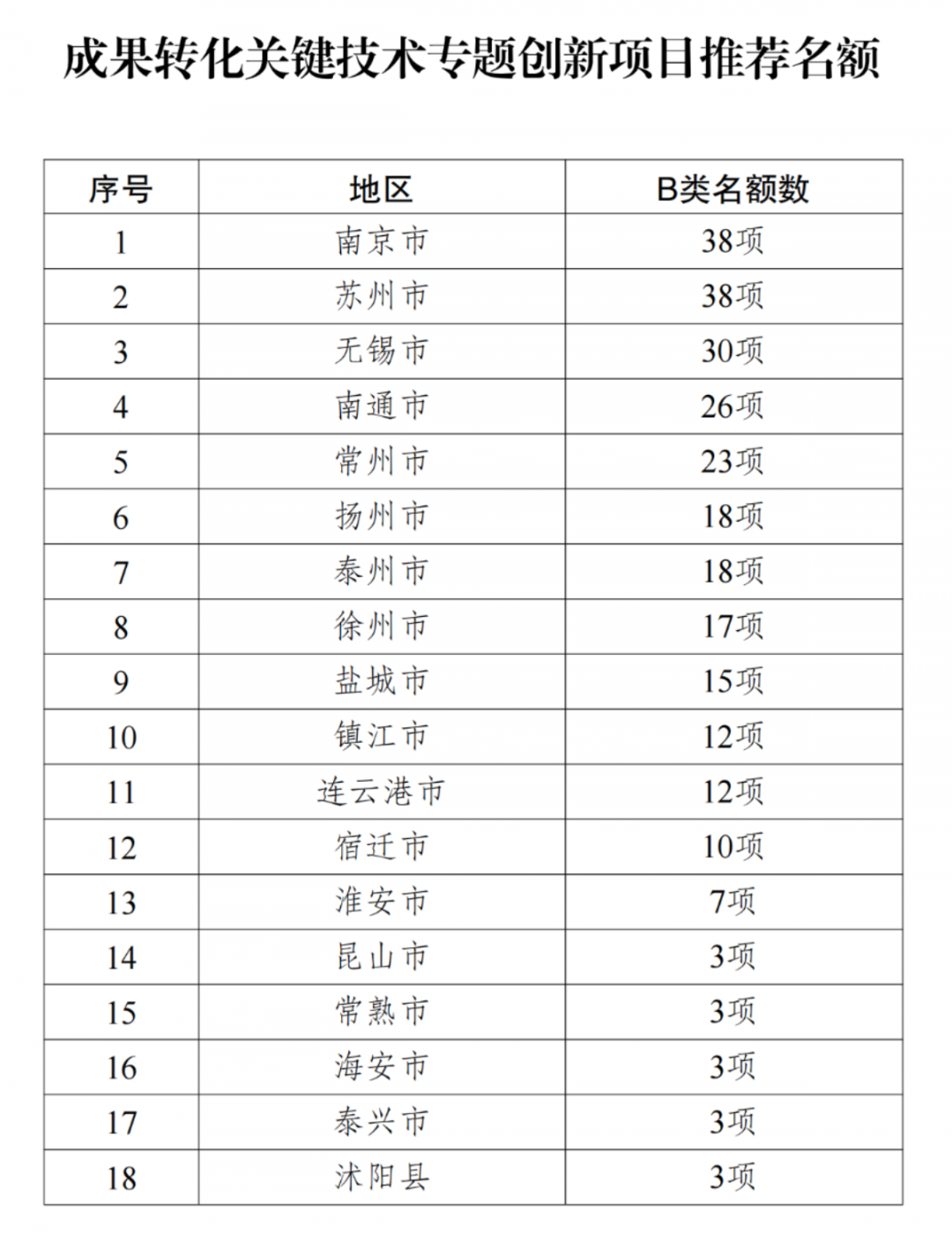 成果转化关键技术专题创新项目推荐名额

| 序号 | 地区 | B类名额数 |
|---|---|---|
| 1 | 南京市 | 38项 |
| 2 | 苏州市 | 38项 |
| 3 | 无锡市 | 30项 |
| 4 | 南通市 | 26项 |
| 5 | 常州市 | 23项 |
| 6 | 扬州市 | 18项 |
| 7 | 泰州市 | 18项 |
| 8 | 徐州市 | 17项 |
| 9 | 盐城市 | 15项 |
| 10 | 镇江市 | 12项 |
| 11 | 连云港市 | 12项 |
| 12 | 宿迁市 | 10项 |
| 13 | 淮安市 | 7项 |
| 14 | 昆山市 | 3项 |
| 15 | 常熟市 | 3项 |
| 16 | 海安市 | 3项 |
| 17 | 泰兴市 | 3项 |
| 18 | 沭阳县 | 3项 |